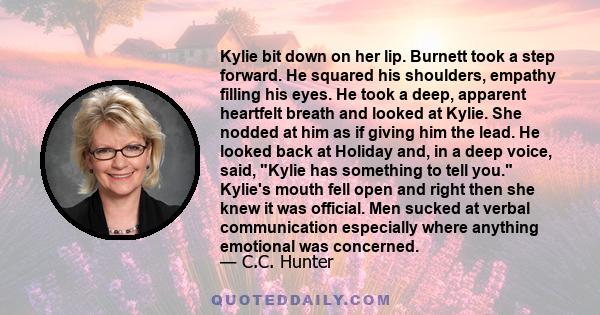 Kylie bit down on her lip. Burnett took a step forward. He squared his shoulders, empathy filling his eyes. He took a deep, apparent heartfelt breath and looked at Kylie. She nodded at him as if giving him the lead. He looked back at Holiday and, in a deep voice, said, "Kylie has something to tell you." Kylie's mouth fell open and right then she knew it was official. Men sucked at verbal communication especially where anything emotional was concerned.

— C.C. Hunter

QUOTEDDAILY.COM